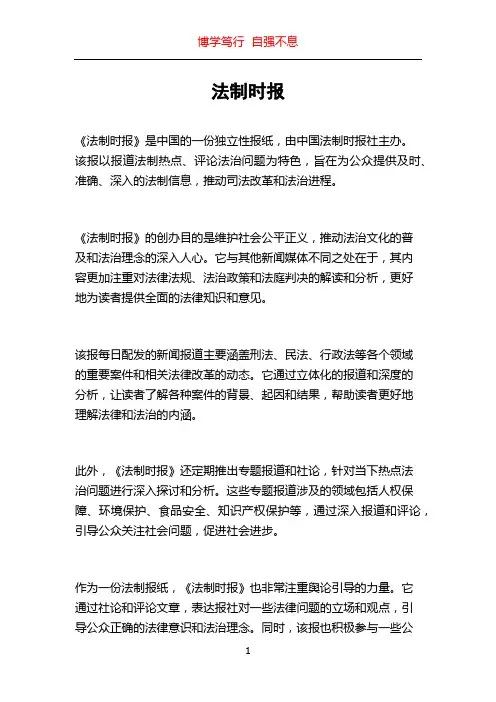 博学笃行 自强不息

法制时报

《法制时报》是中国的一份独立性报纸，由中国法制时报社主办。该报以报道法制热点、评论法治问题为特色，旨在为公众提供及时、准确、深入的法制信息，推动司法改革和法治进程。

《法制时报》的创办目的是维护社会公平正义，推动法治文化的普及和法治理念的深入人心。它与其他新闻媒体不同之处在于，其内容更加注重对法律法规、法治政策和法庭判决的解读和分析，更好地为读者提供全面的法律知识和意见。

该报每日配发的新闻报道主要涵盖刑法、民法、行政法等各个领域的重要案件和相关法律改革的动态。它通过立体化的报道和深度的分析，让读者了解各种案件的背景、起因和结果，帮助读者更好地理解法律和法治的内涵。

此外，《法制时报》还定期推出专题报道和社论，针对当下热点法治问题进行深入探讨和分析。这些专题报道涉及的领域包括人权保障、环境保护、食品安全、知识产权保护等，通过深入报道和评论，引导公众关注社会问题，促进社会进步。

作为一份法制报纸，《法制时报》也非常注重舆论引导的力量。它通过社论和评论文章，表达报社对一些法律问题的立场和观点，引导公众正确的法律意识和法治理念。同时，该报也积极参与一些公

1